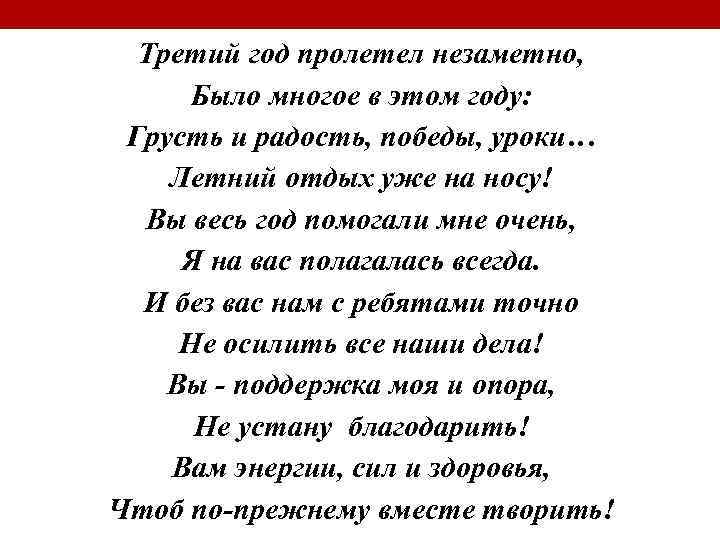 Третий год пролетел незаметно,
Было многое в этом году:
Грусть и радость, победы, уроки…
Летний отдых уже на носу!
Вы весь год помогали мне очень,
Я на вас полагалась всегда.
И без вас нам с ребятами точно
Не осилить все наши дела!
Вы - поддержка моя и опора,
Не устану благодарить!
Вам энергии, сил и здоровья,
Чтоб по-прежнему вместе творить!